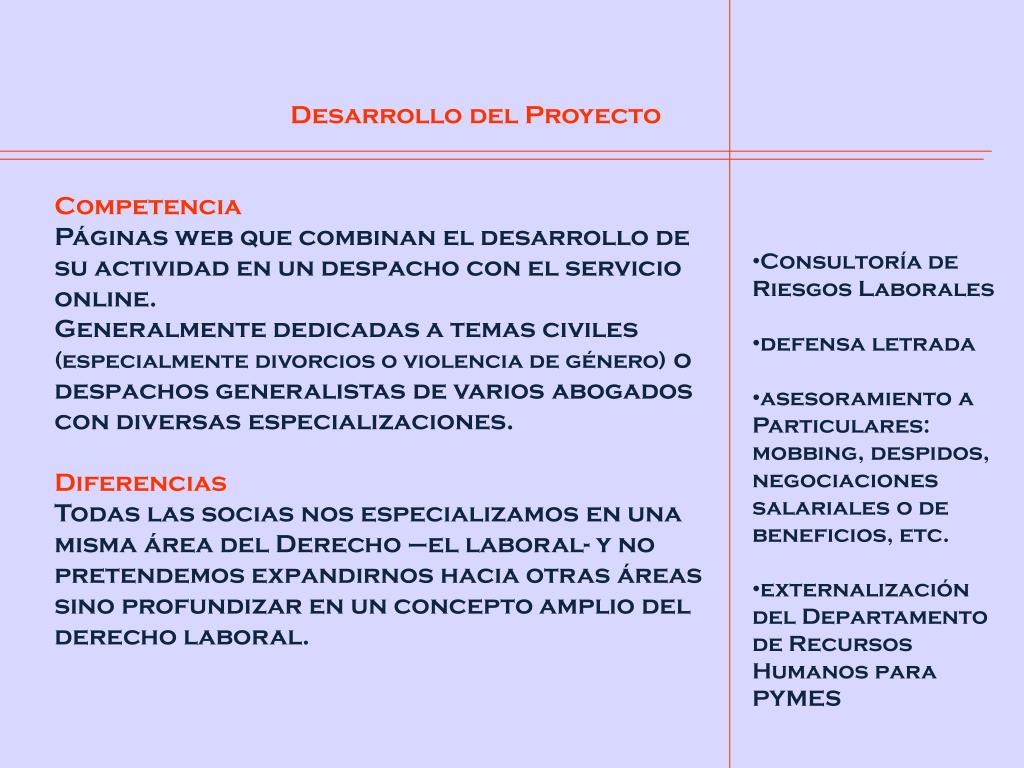 Desarrollo del Proyecto

Competencia
Páginas web que combinan el desarrollo de su actividad en un despacho con el servicio online.
Generalmente dedicadas a temas civiles (especialmente divorcios o violencia de género) o despachos generalistas de varios abogados con diversas especializaciones.

Diferencias
Todas las socias nos especializamos en una misma área del Derecho –el laboral- y no pretendemos expandirnos hacia otras áreas sino profundizar en un concepto amplio del derecho laboral.

•Consultoría de Riesgos Laborales

•defensa letrada

•asesoramiento a Particulares: mobbing, despidos, negociaciones salariales o de beneficios, etc.

•externalización del Departamento de Recursos Humanos para PYMES